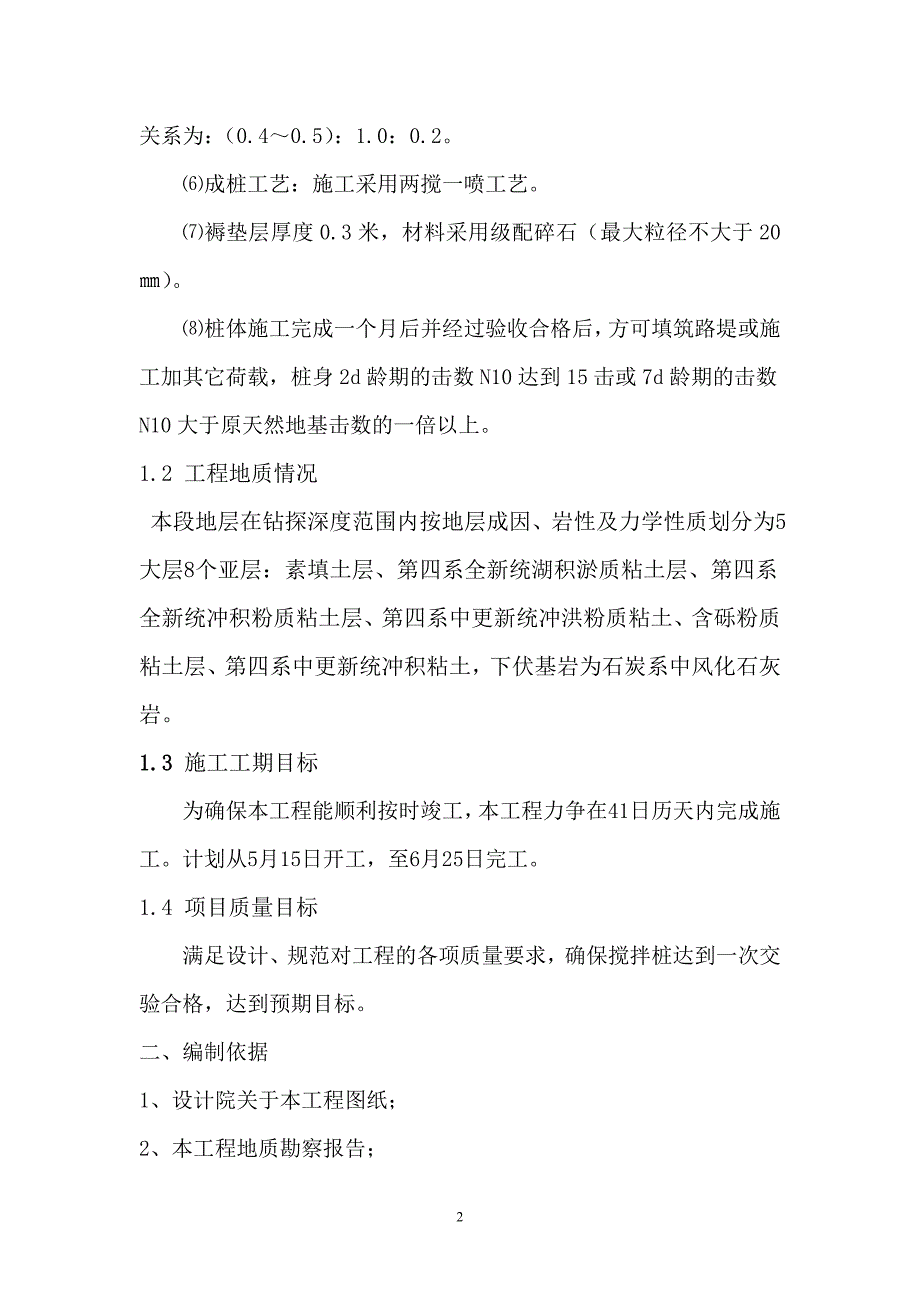 关系为：（0.4～0.5）：1.0：0.2。

⑹成桩工艺：施工采用两搅一喷工艺。

⑺褥垫层厚度 0.3 米，材料采用级配碎石（最大粒径不大于 20 mm）。

⑻桩体施工完成一个月后并经过验收合格后，方可填筑路堤或施工加其它荷载，桩身 2d 龄期的击数 N10 达到 15 击或 7d 龄期的击数 N10 大于原天然地基击数的一倍以上。

1.2 工程地质情况

本段地层在钻探深度范围内按地层成因、岩性及力学性质划分为5大层8个亚层：素填土层、第四系全新统湖积淤质粘土层、第四系全新统冲积粉质粘土层、第四系中更新统冲洪粉质粘土、含砾粉质粘土层、第四系中更新统冲积粘土，下伏基岩为石炭系中风化石灰岩。

1.3 施工工期目标

为确保本工程能顺利按时竣工，本工程力争在41日历天内完成施工。计划从5月15日开工，至6月25日完工。

1.4 项目质量目标

满足设计、规范对工程的各项质量要求，确保搅拌桩达到一次交验合格，达到预期目标。

二、编制依据

1、设计院关于本工程图纸；

2、本工程地质勘察报告；

2